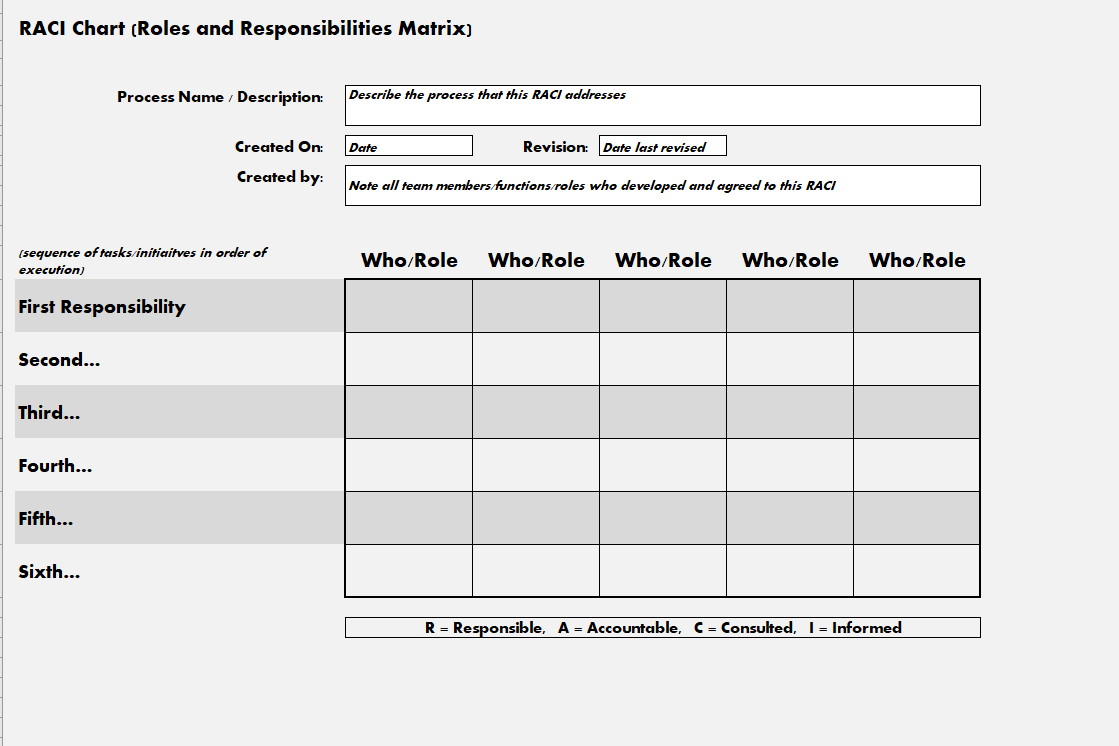 RACI Chart (Roles and Responsibilities Matrix)

Process Name / Description: Describe the process that this RACI addresses

Created On: Date

Revision: Date last revised

Created by: Note all team members/functions/roles who developed and agreed to this RACI

| (sequence of tasks/initiaitves in order of execution) | Who/Role | Who/Role | Who/Role | Who/Role | Who/Role |
|---|---|---|---|---|---|
| First Responsibility | | | | | |
| Second... | | | | | |
| Third... | | | | | |
| Fourth... | | | | | |
| Fifth... | | | | | |
| Sixth... | | | | | |

R = Responsible, A = Accountable, C = Consulted, I = Informed